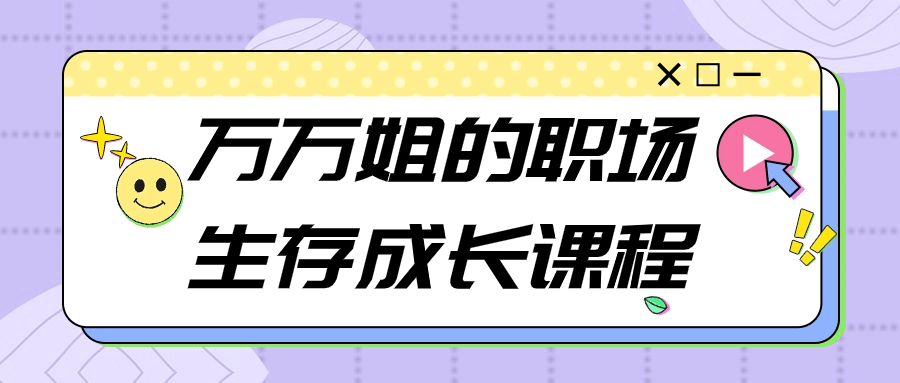 万万姐的职场
生存成长课程